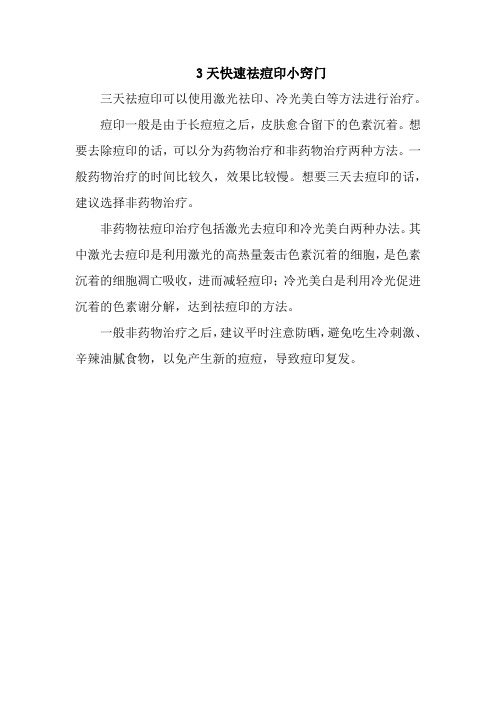 3 天快速祛痘印小窍门

三天祛痘印可以使用激光祛印、冷光美白等方法进行治疗。

痘印一般是由于长痘痘之后，皮肤愈合留下的色素沉着。想要去除痘印的话，可以分为药物治疗和非药物治疗两种方法。一般药物治疗的时间比较久，效果比较慢。想要三天去痘印的话，建议选择非药物治疗。

非药物祛痘印治疗包括激光去痘印和冷光美白两种办法。其中激光去痘印是利用激光的高热量轰击色素沉着的细胞，是色素沉着的细胞凋亡吸收，进而减轻痘印；冷光美白是利用冷光促进沉着的色素谢分解，达到祛痘印的方法。

一般非药物治疗之后，建议平时注意防晒，避免吃生冷刺激、辛辣油腻食物，以免产生新的痘痘，导致痘印复发。